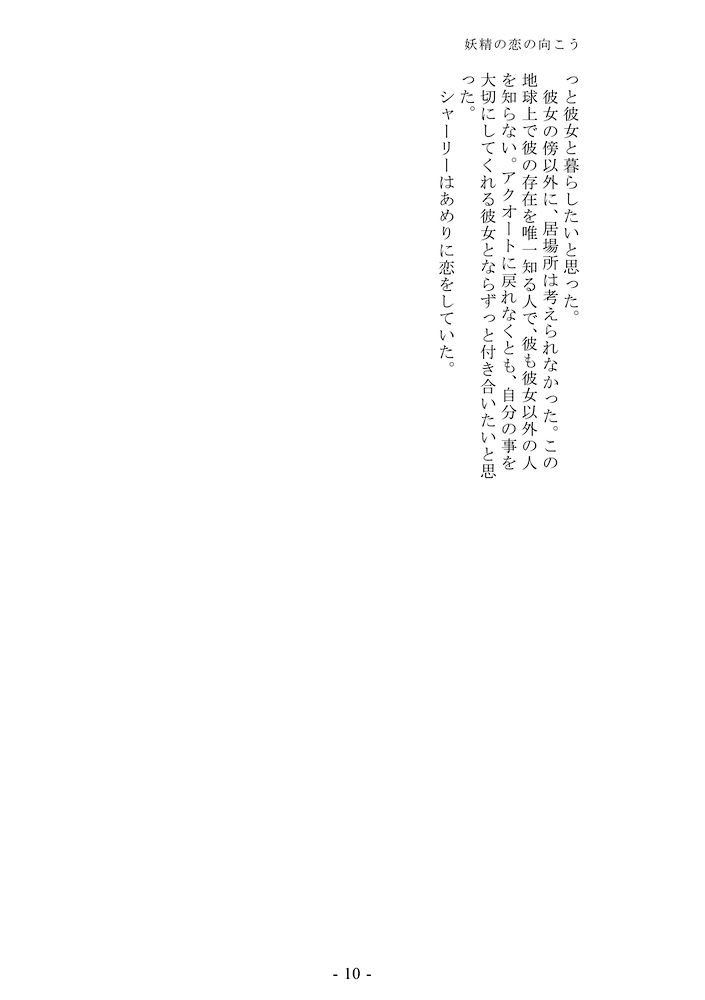 妖精の恋の向こう

っと彼女と暮らしたいと思った。

彼女の傍以外に、居場所は考えられなかった。この地球上で彼の存在を唯一知る人で、彼も彼女以外の人を知らない。アクオートに戻れなくとも、自分の事を大切にしてくれる彼女とならずっと付き合いたいと思った。

シャーリーはあめりに恋をしていた。

- 10 -